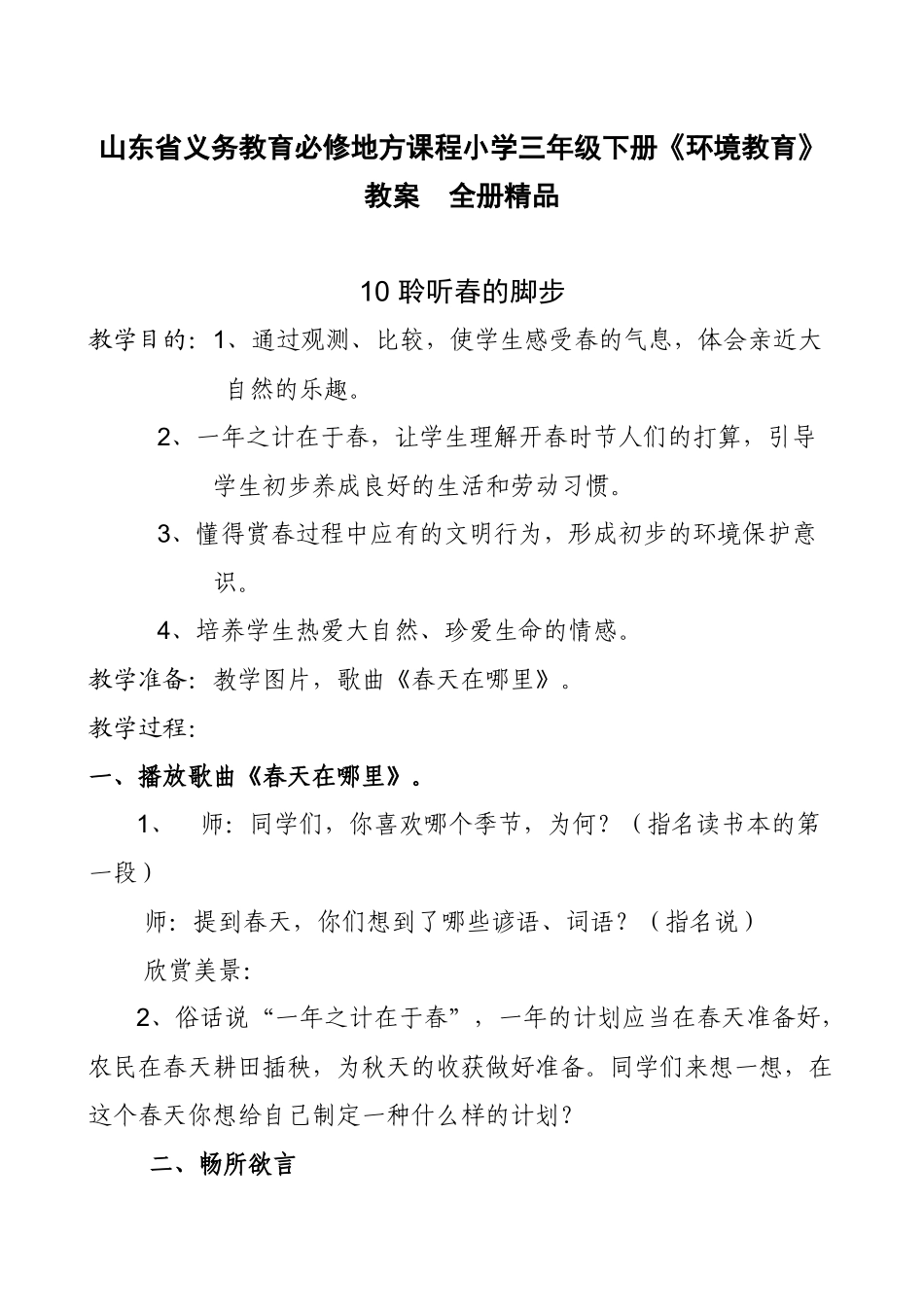 山东省义务教育必修地方课程小学三年级下册《环境教育》教案　全册精品

10 聆听春的脚步

教学目的：1、通过观测、比较，使学生感受春的气息，体会亲近大自然的乐趣。

2、一年之计在于春，让学生理解开春时节人们的打算，引导学生初步养成良好的生活和劳动习惯。

3、懂得赏春过程中应有的文明行为，形成初步的环境保护意识。

4、培养学生热爱大自然、珍爱生命的情感。

教学准备：教学图片，歌曲《春天在哪里》。

教学过程：

一、播放歌曲《春天在哪里》。

1、　师：同学们，你喜欢哪个季节，为何？（指名读书本的第一段）

师：提到春天，你们想到了哪些谚语、词语？（指名说）

欣赏美景：

2、俗话说“一年之计在于春”，一年的计划应当在春天准备好，农民在春天耕田插秧，为秋天的收获做好准备。同学们来想一想，在这个春天你想给自己制定一种什么样的计划？

二、畅所欲言